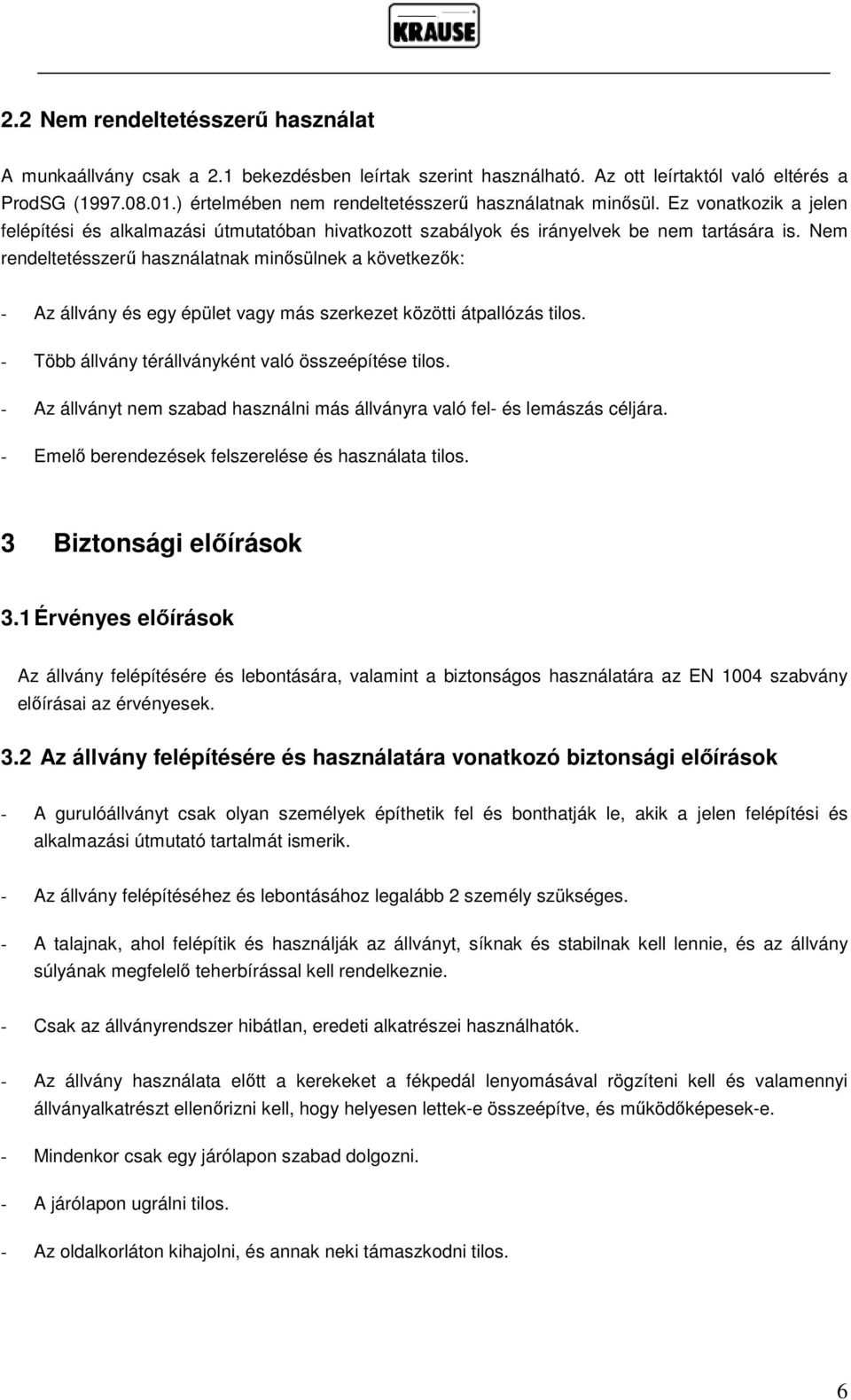 KRAUSE

2.2 Nem rendeltetésszerű használat

A munkaállvány csak a 2.1 bekezdésben leírtak szerint használható. Az ott leírtaktól való eltérés a ProdSG (1997.08.01.) értelmében nem rendeltetésszerű használatnak minősül. Ez vonatkozik a jelen felépítési és alkalmazási útmutatóban hivatkozott szabályok és irányelvek be nem tartására is. Nem rendeltetésszerű használatnak minősülnek a következők:

- Az állvány és egy épület vagy más szerkezet közötti átpallózás tilos.

- Több állvány térállványként való összeépítése tilos.

- Az állványt nem szabad használni más állványra való fel- és lemászás céljára.

- Emelő berendezések felszerelése és használata tilos.

3 Biztonsági előírások

3.1 Érvényes előírások

Az állvány felépítésére és lebontására, valamint a biztonságos használatára az EN 1004 szabvány előírásai az érvényesek.

3.2 Az állvány felépítésére és használatára vonatkozó biztonsági előírások

- A gurulóállványt csak olyan személyek építhetik fel és bonthatják le, akik a jelen felépítési és alkalmazási útmutató tartalmát ismerik.

- Az állvány felépítéséhez és lebontásához legalább 2 személy szükséges.

- A talajnak, ahol felépítik és használják az állványt, síknak és stabilnak kell lennie, és az állvány súlyának megfelelő teherbírással kell rendelkeznie.

- Csak az állványrendszer hibátlan, eredeti alkatrészei használhatók.

- Az állvány használata előtt a kerekeket a fékpedál lenyomásával rögzíteni kell és valamennyi állványalkatrészt ellenőrizni kell, hogy helyesen lettek-e összeépítve, és működőképesek-e.

- Mindenkor csak egy járólapon szabad dolgozni.

- A járólapon ugrálni tilos.

- Az oldalkorláton kihajolni, és annak neki támaszkodni tilos.

6